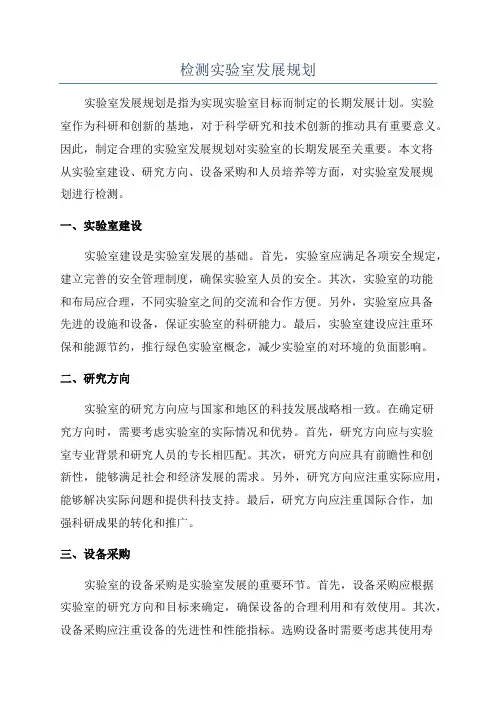 检测实验室发展规划

实验室发展规划是指为实现实验室目标而制定的长期发展计划。实验室作为科研和创新的基地，对于科学研究和技术创新的推动具有重要意义。因此，制定合理的实验室发展规划对实验室的长期发展至关重要。本文将从实验室建设、研究方向、设备采购和人员培养等方面，对实验室发展规划进行检测。

一、实验室建设

实验室建设是实验室发展的基础。首先，实验室应满足各项安全规定，建立完善的安全管理制度，确保实验室人员的安全。其次，实验室的功能和布局应合理，不同实验室之间的交流和合作方便。另外，实验室应具备先进的设施和设备，保证实验室的科研能力。最后，实验室建设应注重环保和能源节约，推行绿色实验室概念，减少实验室的对环境的负面影响。

二、研究方向

实验室的研究方向应与国家和地区的科技发展战略相一致。在确定研究方向时，需要考虑实验室的实际情况和优势。首先，研究方向应与实验室专业背景和研究人员的专长相匹配。其次，研究方向应具有前瞻性和创新性，能够满足社会和经济发展的需求。另外，研究方向应注重实际应用，能够解决实际问题和提供科技支持。最后，研究方向应注重国际合作，加强科研成果的转化和推广。

三、设备采购

实验室的设备采购是实验室发展的重要环节。首先，设备采购应根据实验室的研究方向和目标来确定，确保设备的合理利用和有效使用。其次，设备采购应注重设备的先进性和性能指标。选购设备时需要考虑其使用寿